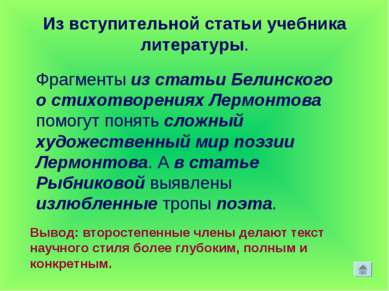 Из вступительной статьи учебника литературы.

Фрагменты из статьи Белинского о стихотворениях Лермонтова помогут понять сложный художественный мир поэзии Лермонтова. А в статье Рыбниковой выявлены излюбленные тропы поэта.

Вывод: второстепенные члены делают текст научного стиля более глубоким, полным и конкретным.